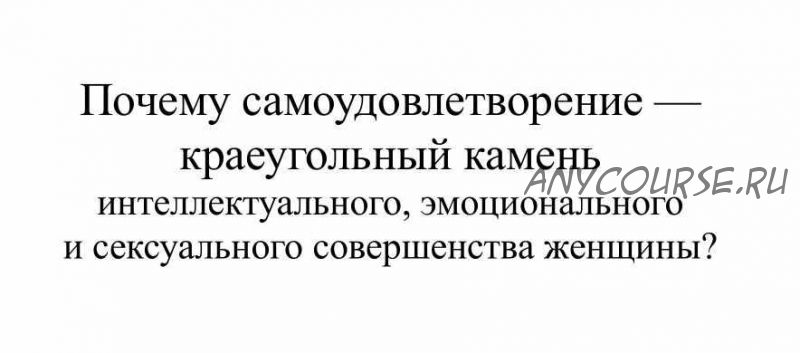 Почему самоудовлетворение — краеугольный камень интеллектуального, эмоционального и сексуального совершенства женщины?

ANYCOURSE.RU